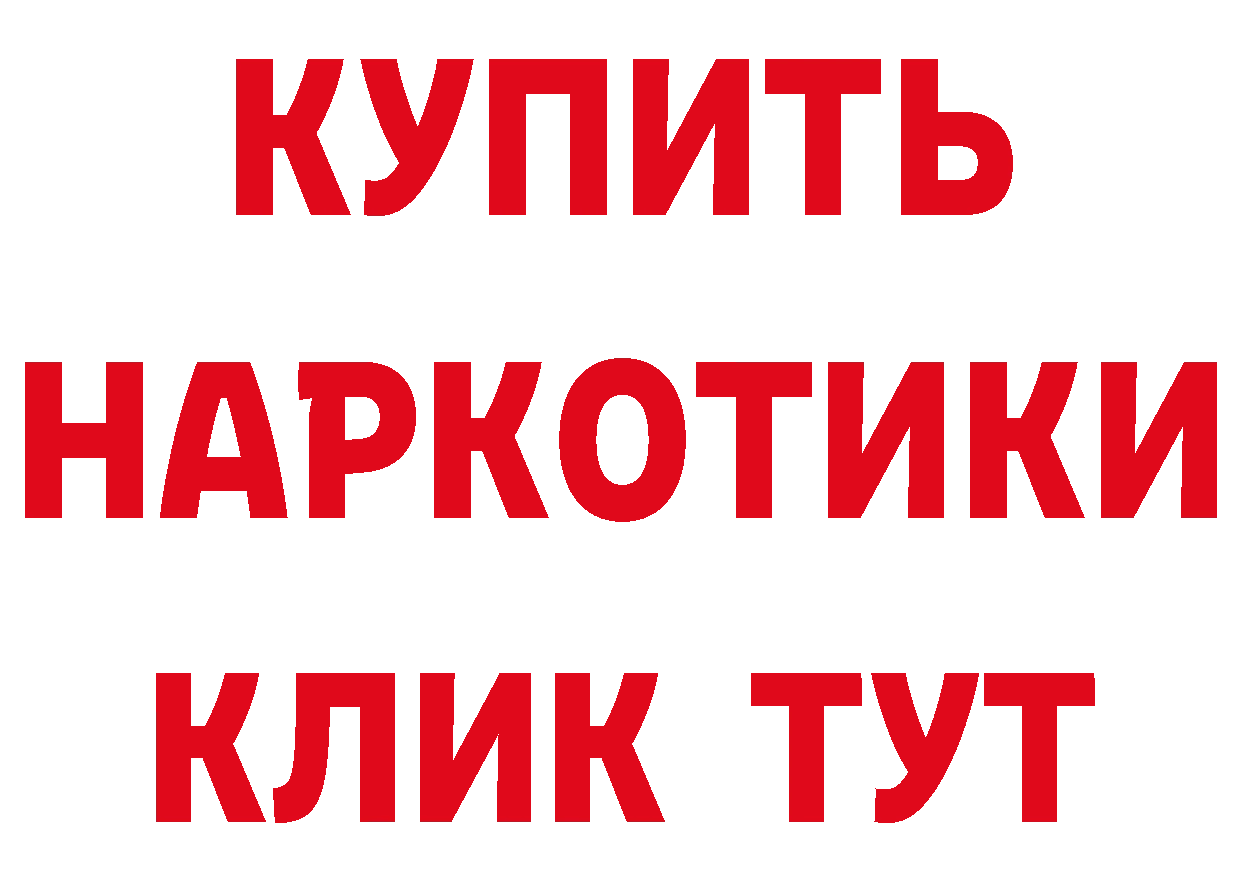 КУПИТЬ
НАРКОТИКИ
КЛИК ТУТ